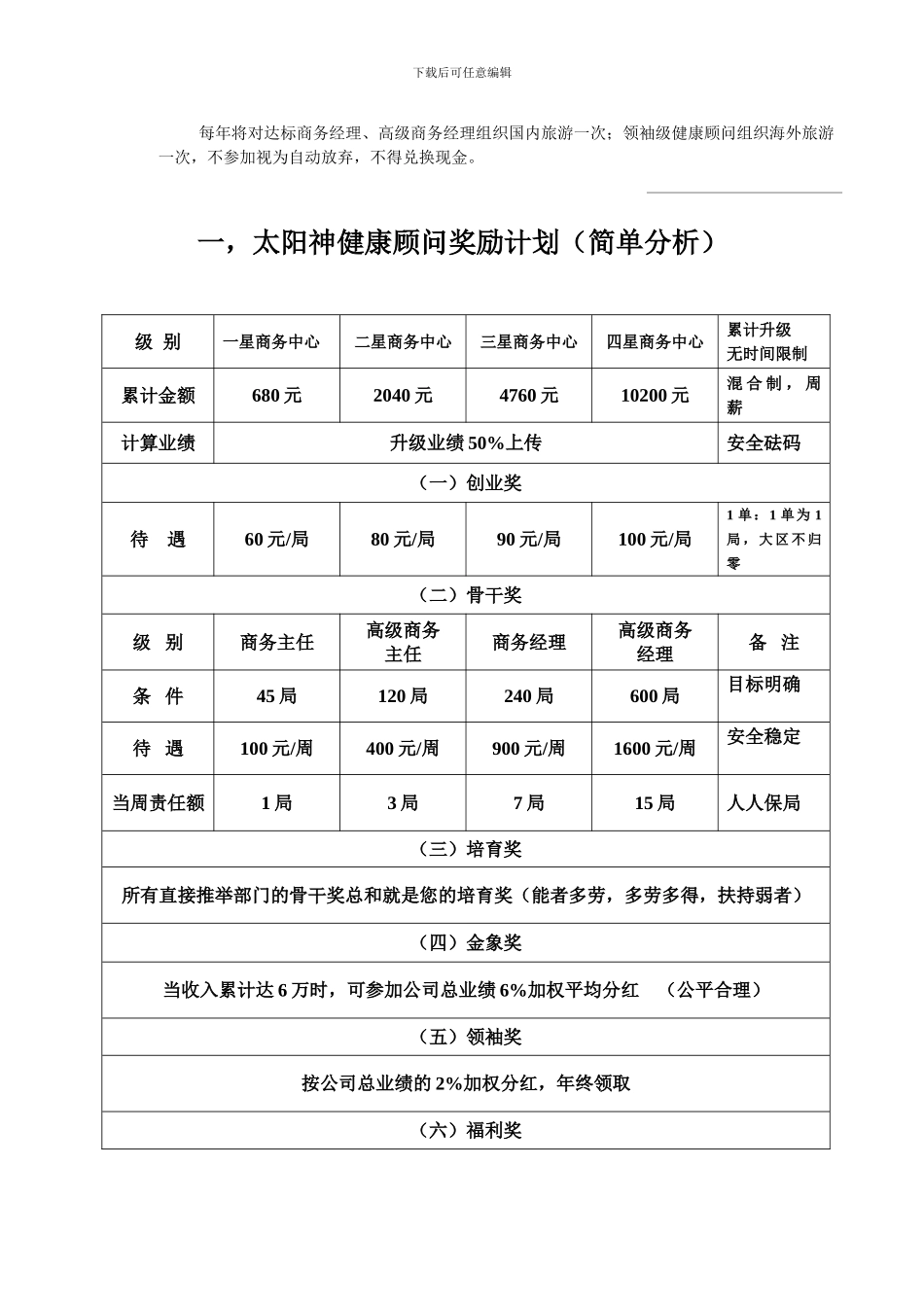 下载后可任意编辑

每年将对达标商务经理、高级商务经理组织国内旅游一次；领袖级健康顾问组织海外旅游一次，不参加视为自动放弃，不得兑换现金。

一，太阳神健康顾问奖励计划（简单分析）

| 级 别 | 一星商务中心 | 二星商务中心 | 三星商务中心 | 四星商务中心 | 累计升级 无时间限制 |
|---|---|---|---|---|---|
| 累计金额 | 680 元 | 2040 元 | 4760 元 | 10200 元 | 混合制，周薪 |
| 计算业绩 | 升级业绩 50%上传 | | | | 安全砝码 |
| （一）创业奖 | | | | | |
| 待 遇 | 60 元/局 | 80 元/局 | 90 元/局 | 100 元/局 | 1 单：1 单为 1 局，大区不归零 |
| （二）骨干奖 | | | | | |
| 级 别 | 商务主任 | 高级商务主任 | 商务经理 | 高级商务经理 | 备 注 |
| 条 件 | 45 局 | 120 局 | 240 局 | 600 局 | 目标明确 |
| 待 遇 | 100 元/周 | 400 元/周 | 900 元/周 | 1600 元/周 | 安全稳定 |
| 当周责任额 | 1 局 | 3 局 | 7 局 | 15 局 | 人人保局 |
| （三）培育奖 | | | | | |
| 所有直接推举部门的骨干奖总和就是您的培育奖（能者多劳，多劳多得，扶持弱者） | | | | | |
| （四）金象奖 | | | | | |
| 当收入累计达 6 万时，可参加公司总业绩 6%加权平均分红 （公平合理） | | | | | |
| （五）领袖奖 | | | | | |
| 按公司总业绩的 2%加权分红，年终领取 | | | | | |
| （六）福利奖 | | | | | |